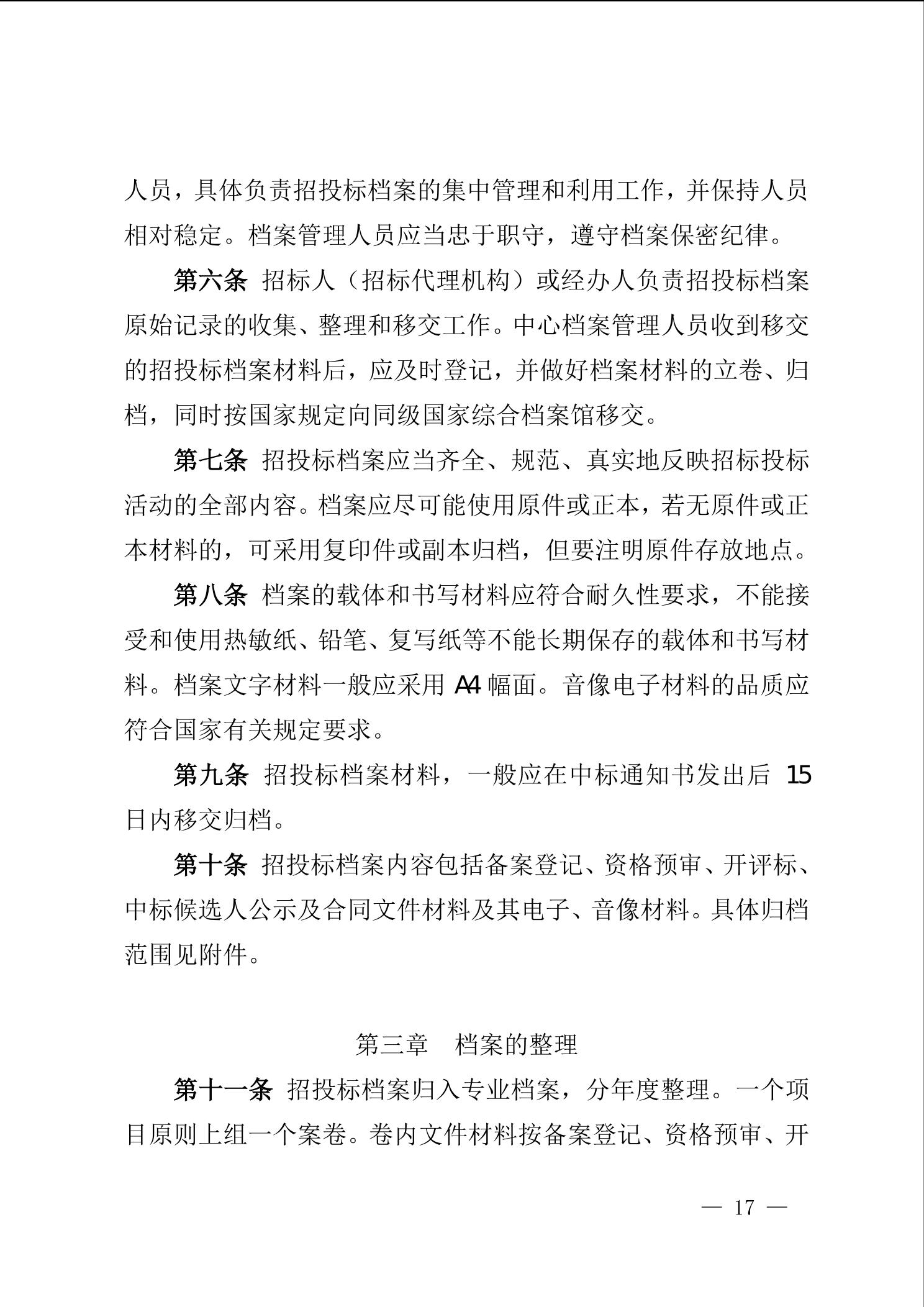 人员，具体负责招投标档案的集中管理和利用工作，并保持人员相对稳定。档案管理人员应当忠于职守，遵守档案保密纪律。

第六条 招标人（招标代理机构）或经办人负责招投标档案原始记录的收集、整理和移交工作。中心档案管理人员收到移交的招投标档案材料后，应及时登记，并做好档案材料的立卷、归档，同时按国家规定向同级国家综合档案馆移交。

第七条 招投标档案应当齐全、规范、真实地反映招标投标活动的全部内容。档案应尽可能使用原件或正本，若无原件或正本材料的，可采用复印件或副本归档，但要注明原件存放地点。

第八条 档案的载体和书写材料应符合耐久性要求，不能接受和使用热敏纸、铅笔、复写纸等不能长期保存的载体和书写材料。档案文字材料一般应采用 A4 幅面。音像电子材料的品质应符合国家有关规定要求。

第九条 招投标档案材料，一般应在中标通知书发出后 15 日内移交归档。

第十条 招投标档案内容包括备案登记、资格预审、开评标、中标候选人公示及合同文件材料及其电子、音像材料。具体归档范围见附件。

第三章 档案的整理

第十一条 招投标档案归入专业档案，分年度整理。一个项目原则上组一个案卷。卷内文件材料按备案登记、资格预审、开

— 17 —